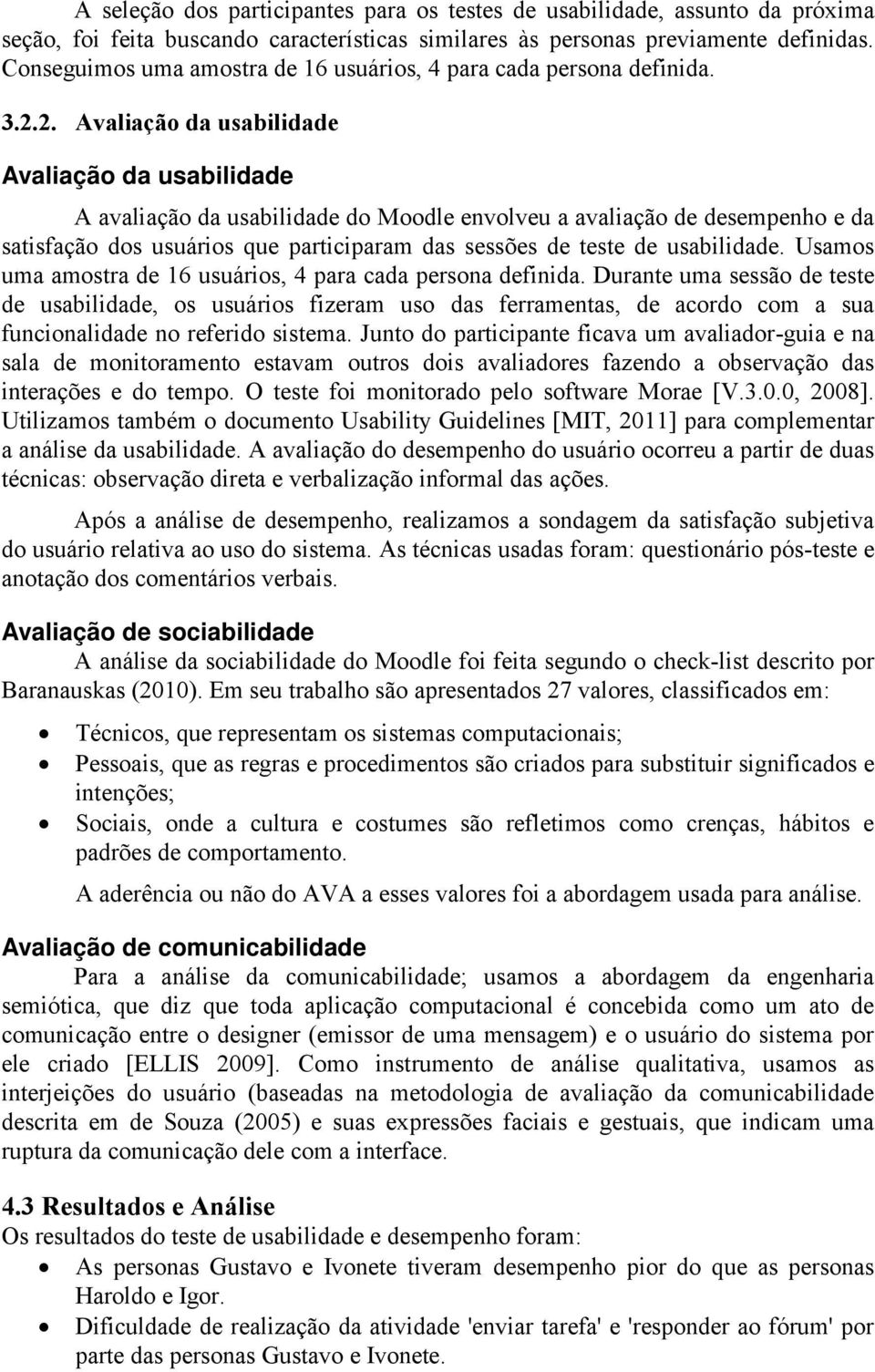 A seleção dos participantes para os testes de usabilidade, assunto da próxima seção, foi feita buscando características similares às personas previamente definidas. Conseguimos uma amostra de 16 usuários, 4 para cada persona definida.

3.2.2. Avaliação da usabilidade

Avaliação da usabilidade

A avaliação da usabilidade do Moodle envolveu a avaliação de desempenho e da satisfação dos usuários que participaram das sessões de teste de usabilidade. Usamos uma amostra de 16 usuários, 4 para cada persona definida. Durante uma sessão de teste de usabilidade, os usuários fizeram uso das ferramentas, de acordo com a sua funcionalidade no referido sistema. Junto do participante ficava um avaliador-guia e na sala de monitoramento estavam outros dois avaliadores fazendo a observação das interações e do tempo. O teste foi monitorado pelo software Morae [V.3.0.0, 2008]. Utilizamos também o documento Usability Guidelines [MIT, 2011] para complementar a análise da usabilidade. A avaliação do desempenho do usuário ocorreu a partir de duas técnicas: observação direta e verbalização informal das ações.

Após a análise de desempenho, realizamos a sondagem da satisfação subjetiva do usuário relativa ao uso do sistema. As técnicas usadas foram: questionário pós-teste e anotação dos comentários verbais.

Avaliação de sociabilidade

A análise da sociabilidade do Moodle foi feita segundo o check-list descrito por Baranauskas (2010). Em seu trabalho são apresentados 27 valores, classificados em:

• Técnicos, que representam os sistemas computacionais;
• Pessoais, que as regras e procedimentos são criados para substituir significados e intenções;
• Sociais, onde a cultura e costumes são refletimos como crenças, hábitos e padrões de comportamento.

A aderência ou não do AVA a esses valores foi a abordagem usada para análise.

Avaliação de comunicabilidade

Para a análise da comunicabilidade; usamos a abordagem da engenharia semiótica, que diz que toda aplicação computacional é concebida como um ato de comunicação entre o designer (emissor de uma mensagem) e o usuário do sistema por ele criado [ELLIS 2009]. Como instrumento de análise qualitativa, usamos as interjeições do usuário (baseadas na metodologia de avaliação da comunicabilidade descrita em de Souza (2005) e suas expressões faciais e gestuais, que indicam uma ruptura da comunicação dele com a interface.

4.3 Resultados e Análise

Os resultados do teste de usabilidade e desempenho foram:

• As personas Gustavo e Ivonete tiveram desempenho pior do que as personas Haroldo e Igor.
• Dificuldade de realização da atividade 'enviar tarefa' e 'responder ao fórum' por parte das personas Gustavo e Ivonete.